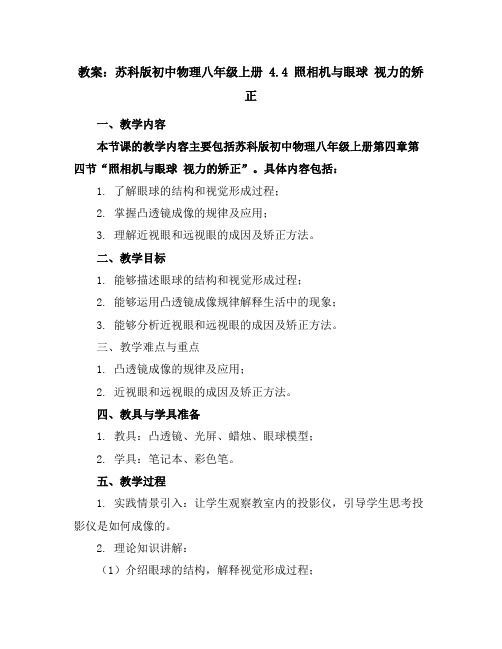 教案：苏科版初中物理八年级上册 4.4 照相机与眼球 视力的矫正

一、教学内容

本节课的教学内容主要包括苏科版初中物理八年级上册第四章第四节“照相机与眼球 视力的矫正”。具体内容包括：

1. 了解眼球的结构和视觉形成过程；

2. 掌握凸透镜成像的规律及应用；

3. 理解近视眼和远视眼的成因及矫正方法。

二、教学目标

1. 能够描述眼球的结构和视觉形成过程；

2. 能够运用凸透镜成像规律解释生活中的现象；

3. 能够分析近视眼和远视眼的成因及矫正方法。

三、教学难点与重点

1. 凸透镜成像的规律及应用；

2. 近视眼和远视眼的成因及矫正方法。

四、教具与学具准备

1. 教具：凸透镜、光屏、蜡烛、眼球模型；

2. 学具：笔记本、彩色笔。

五、教学过程

1. 实践情景引入：让学生观察教室内的投影仪，引导学生思考投影仪是如何成像的。

2. 理论知识讲解：

（1）介绍眼球的结构，解释视觉形成过程；